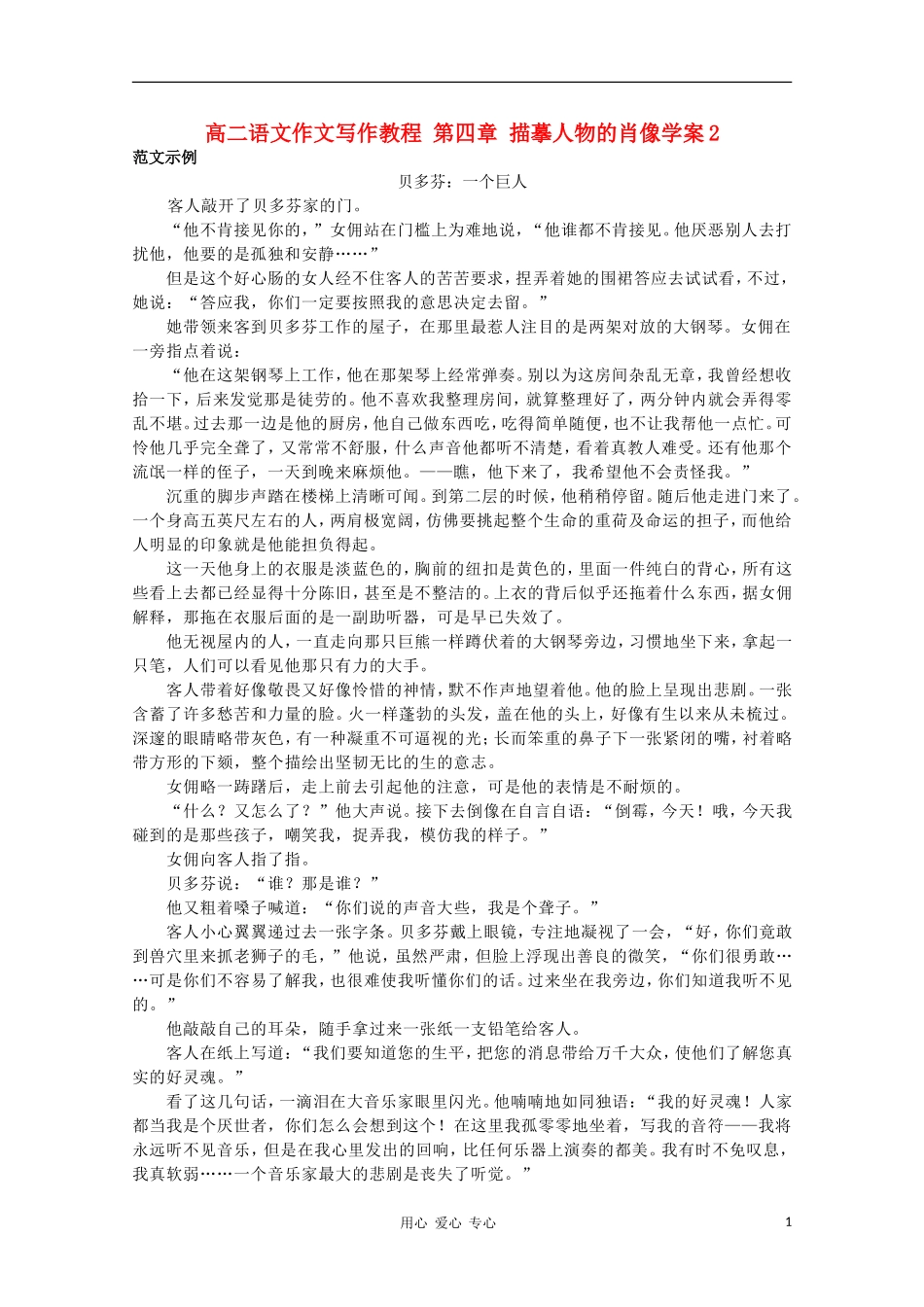 高二语文作文写作教程 第四章 描摹人物的肖像学案2

范文示例

贝多芬：一个巨人

客人敲开了贝多芬家的门。

“他不肯接见你的，”女佣站在门槛上为难地说，“他谁都不肯接见。他厌恶别人去打扰他，他要的是孤独和安静……”

但是这个好心肠的女人经不住客人的苦苦要求，捏弄着她的围裙答应去试试看，不过，她说：“答应我，你们一定要按照我的意思决定去留。”

她带领来客到贝多芬工作的屋子，在那里最惹人注目的是两架对放的大钢琴。女佣在一旁指点着说：

“他在这架钢琴上工作，他在那架琴上经常弹奏。别以为这房间杂乱无章，我曾经想收拾一下，后来发觉那是徒劳的。他不喜欢我整理房间，就算整理好了，两分钟内就会弄得零乱不堪。过去那一边是他的厨房，他自己做东西吃，吃得简单随便，也不让我帮他一点忙。可怜他几乎完全聋了，又常常不舒服，什么声音他都听不清楚，看着真教人难受。还有他那个流氓一样的侄子，一天到晚来麻烦他。——瞧，他下来了，我希望他不会责怪我。”

沉重的脚步声踏在楼梯上清晰可闻。到第二层的时候，他稍稍停留。随后他走进门来了。一个身高五英尺左右的人，两肩极宽阔，仿佛要挑起整个生命的重荷及命运的担子，而他给人明显的印象就是他能担负得起。

这一天他身上的衣服是淡蓝色的，胸前的纽扣是黄色的，里面一件纯白的背心，所有这些看上去都已经显得十分陈旧，甚至是不整洁的。上衣的背后似乎还拖着什么东西，据女佣解释，那拖在衣服后面的是一副助听器，可是早已失效了。

他无视屋内的人，一直走向那只巨熊一样蹲伏着的大钢琴旁边，习惯地坐下来，拿起一只笔，人们可以看见他那只有力的大手。

客人带着好像敬畏又好像怜惜的神情，默不作声地望着他。他的脸上呈现出悲剧。一张含蓄了许多愁苦和力量的脸。火一样蓬勃的头发，盖在他的头上，好像有生以来从未梳过。深邃的眼睛略带灰色，有一种凝重不可逼视的光；长而笨重的鼻子下一张紧闭的嘴，衬着略带方形的下颏，整个描绘出坚韧无比的生的意志。

女佣略一踌躇后，走上前去引起他的注意，可是他的表情是不耐烦的。

“什么？又怎么了？”他大声说。接下去倒像在自言自语：“倒霉，今天！哦，今天我碰到的是那些孩子，嘲笑我，捉弄我，模仿我的样子。”

女佣向客人指了指。

贝多芬说：“谁？那是谁？”

他又粗着嗓子喊道：“你们说的声音大些，我是个聋子。”

客人小心翼翼递过去一张字条。贝多芬戴上眼镜，专注地凝视了一会，“好，你们竟敢到兽穴里来抓老狮子的毛，”他说，虽然严肃，但脸上浮现出善良的微笑，“你们很勇敢……可是你们不容易了解我，也很难使我听懂你们的话。过来坐在我旁边，你们知道我听不见的。”

他敲敲自己的耳朵，随手拿过来一张纸一支铅笔给客人。

客人在纸上写道：“我们要知道您的生平，把您的消息带给万千大众，使他们了解您真实的好灵魂。”

看了这几句话，一滴泪在大音乐家眼里闪光。他喃喃地如同独语：“我的好灵魂！人家都当我是个厌世者，你们怎么会想到这个！在这里我孤零零地坐着，写我的音符——我将永远听不见音乐，但是在我心里发出的回响，比任何乐器上演奏的都美。我有时不免叹息，我真软弱……一个音乐家最大的悲剧是丧失了听觉。”

用心 爱心 专心

1